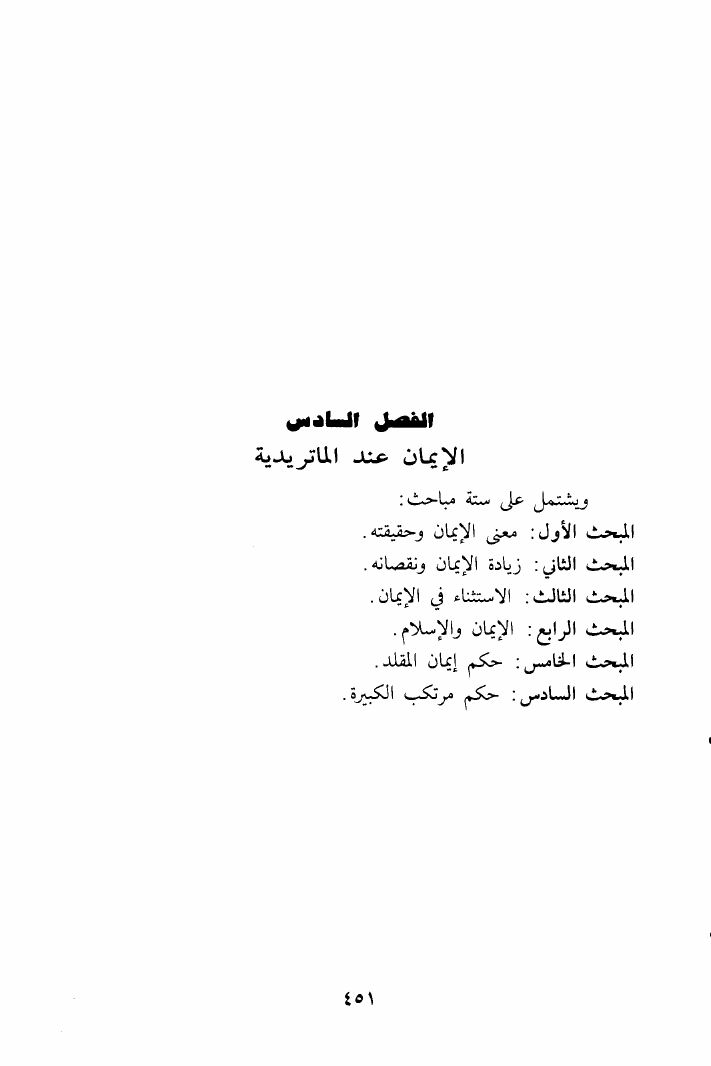 الفصل السادس

الإيمان عند الماتريدية

ويشتمل على ستة مباحث:

المبحث الأول: معنى الإيمان وحقيقته.

المبحث الثاني: زيادة الإيمان ونقصانه.

المبحث الثالث: الاستثناء في الإيمان.

المبحث الرابع: الإيمان والإسلام.

المبحث الخامس: حكم إيمان المقلد.

المبحث السادس: حكم مرتكب الكبيرة.

٤٥١